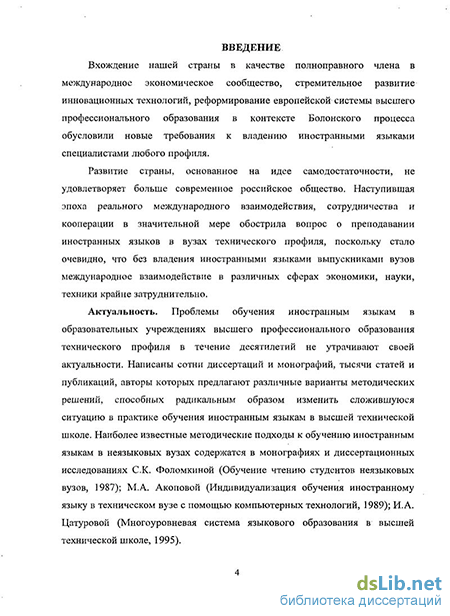 ВВЕДЕНИЕ

Вхождение нашей страны в качестве полноправного члена в международное экономическое сообщество, стремительное развитие инновационных технологий, реформирование европейской системы высшего профессионального образования в контексте Болонского процесса обусловили новые требования к владению иностранными языками специалистами любого профиля.

Развитие страны, основанное на идее самодостаточности, не удовлетворяет больше современное российское общество. Наступившая эпоха реального международного взаимодействия, сотрудничества и кооперации в значительной мере обострила вопрос о преподавании иностранных языков в вузах технического профиля, поскольку стало очевидно, что без владения иностранными языками выпускниками вузов международное взаимодействие в различных сферах экономики, науки, техники крайне затруднительно.

Актуальность. Проблемы обучения иностранным языкам в образовательных учреждениях высшего профессионального образования технического профиля в течение десятилетий не утрачивают своей актуальности. Написаны сотни диссертаций и монографий, тысячи статей и публикаций, авторы которых предлагают различные варианты методических решений, способных радикальным образом изменить сложившуюся ситуацию в практике обучения иностранным языкам в высшей технической школе. Наиболее известные методические подходы к обучению иностранным языкам в неязыковых вузах содержатся в монографиях и диссертационных исследованиях С.К. Фоломкиной (Обучение чтению студентов неязыковых вузов, 1987); М.А. Акоповой (Индивидуализация обучения иностранному языку в техническом вузе с помощью компьютерных технологий, 1989); И.А. Цатуровой (Многоуровневая система языкового образования в высшей технической школе, 1995).

4

dsLib.net
библиотека диссертаций